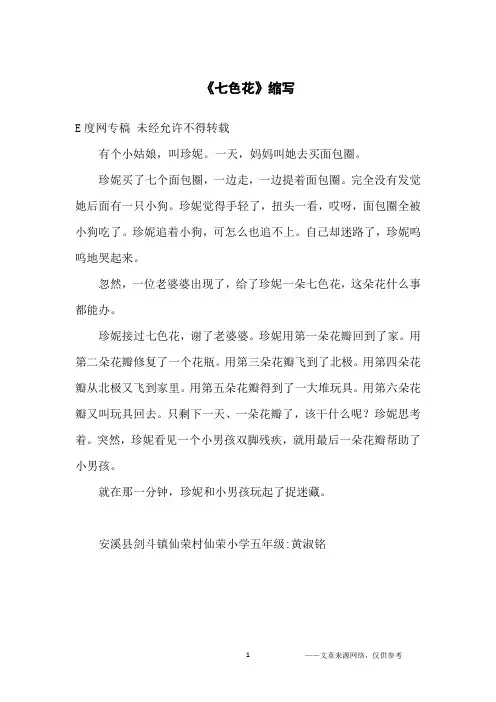 《七色花》缩写

E度网专稿 未经允许不得转载

有个小姑娘，叫珍妮。一天，妈妈叫她去买面包圈。

珍妮买了七个面包圈，一边走，一边提着面包圈。完全没有发觉她后面有一只小狗。珍妮觉得手轻了，扭头一看，哎呀，面包圈全被小狗吃了。珍妮追着小狗，可怎么也追不上。自己却迷路了，珍妮呜呜地哭起来。

忽然，一位老婆婆出现了，给了珍妮一朵七色花，这朵花什么事都能办。

珍妮接过七色花，谢了老婆婆。珍妮用第一朵花瓣回到了家。用第二朵花瓣修复了一个花瓶。用第三朵花瓣飞到了北极。用第四朵花瓣从北极又飞到家里。用第五朵花瓣得到了一大堆玩具。用第六朵花瓣又叫玩具回去。只剩下一天、一朵花瓣了，该干什么呢？珍妮思考着。突然，珍妮看见一个小男孩双脚残疾，就用最后一朵花瓣帮助了小男孩。

就在那一分钟，珍妮和小男孩玩起了捉迷藏。

安溪县剑斗镇仙荣村仙荣小学五年级:黄淑铭

1

——文章来源网络，仅供参考